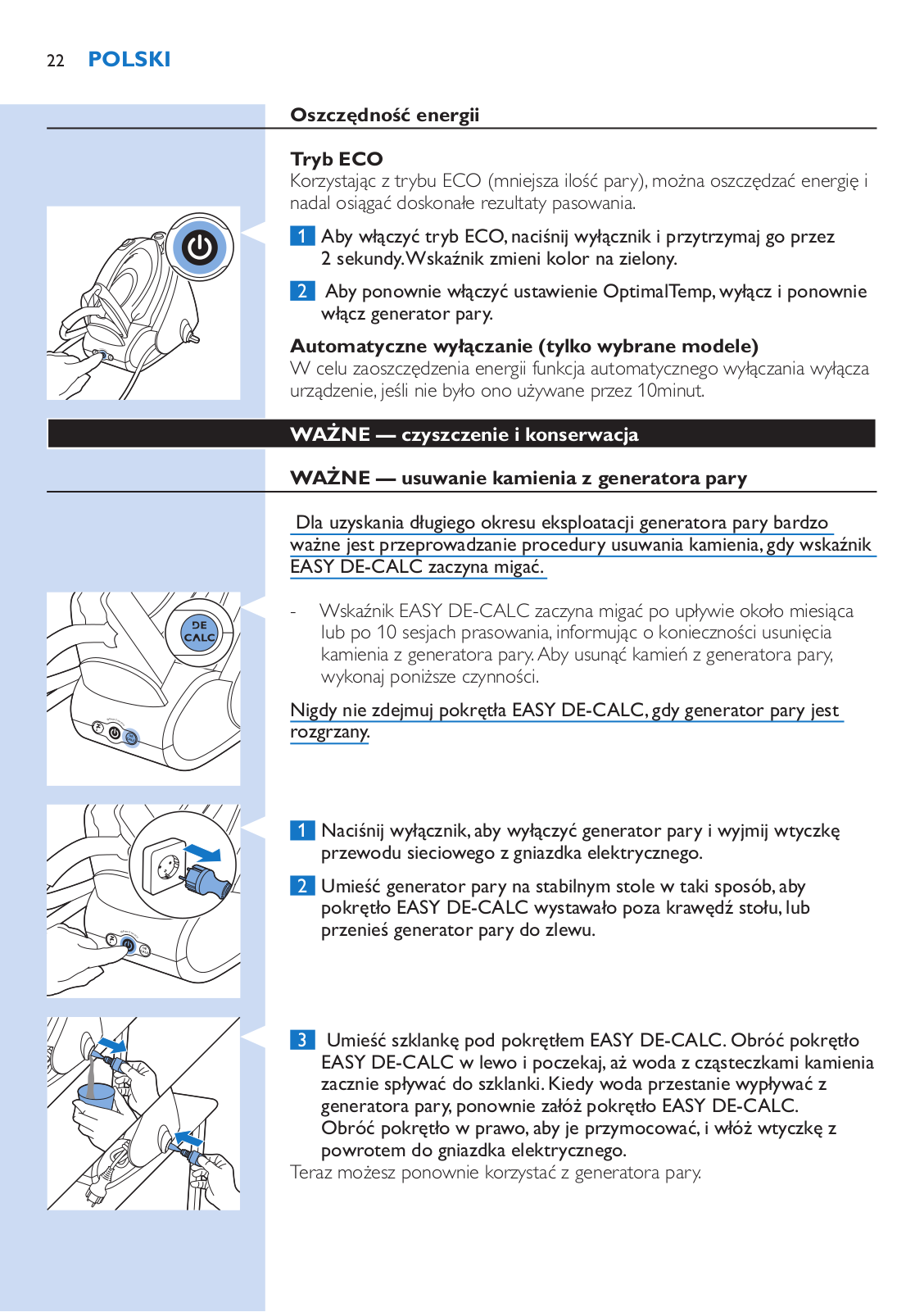 22 POLSKI

Oszczędność energii

Tryb ECO
Korzystając z trybu ECO (mniejsza ilość pary), można oszczędzać energię i nadal osiągać doskonałe rezultaty pasowania.

1 Aby włączyć tryb ECO, naciśnij wyłącznik i przytrzymaj go przez 2 sekundy. Wskaźnik zmieni kolor na zielony.

2 Aby ponownie włączyć ustawienie OptimalTemp, wyłącz i ponownie włącz generator pary.

Automatyczne wyłączanie (tylko wybrane modele)
W celu zaoszczędzenia energii funkcja automatycznego wyłączania wyłącza urządzenie, jeśli nie było ono używane przez 10minut.

WAŻNE — czyszczenie i konserwacja

WAŻNE — usuwanie kamienia z generatora pary

Dla uzyskania długiego okresu eksploatacji generatora pary bardzo ważne jest przeprowadzanie procedury usuwania kamienia, gdy wskaźnik EASY DE-CALC zaczyna migać.

DE CALC

- Wskaźnik EASY DE-CALC zaczyna migać po upływie około miesiąca lub po 10 sesjach prasowania, informując o konieczności usunięcia kamienia z generatora pary. Aby usunąć kamień z generatora pary, wykonaj poniższe czynności.

Nigdy nie zdejmuj pokrętła EASY DE-CALC, gdy generator pary jest rozgrzany.

1 Naciśnij wyłącznik, aby wyłączyć generator pary i wyjmij wtyczkę przewodu sieciowego z gniazdka elektrycznego.

2 Umieść generator pary na stabilnym stole w taki sposób, aby pokrętło EASY DE-CALC wystawało poza krawędź stołu, lub przenieś generator pary do zlewu.

3 Umieść szklankę pod pokrętłem EASY DE-CALC. Obróć pokrętło EASY DE-CALC w lewo i poczekaj, aż woda z cząsteczkami kamienia zacznie spływać do szklanki. Kiedy woda przestanie wypływać z generatora pary, ponownie załóż pokrętło EASY DE-CALC. Obróć pokrętło w prawo, aby je przymocować, i włóż wtyczkę z powrotem do gniazdka elektrycznego.
Teraz możesz ponownie korzystać z generatora pary.